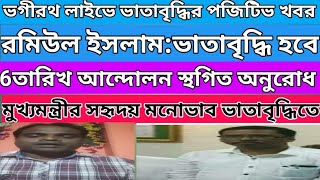 ভগীরথ লাইভে ভাতাবৃদ্ধির পজিটিভ খবর

রমিউল ইসলাম:ভাতাবৃদ্ধি হবে

6তারিখ আন্দোলন স্থগিত অনুরোধ

মুখ্যমন্ত্রীর সহৃদয় মনোভাব ভাতাবৃদ্ধিতে